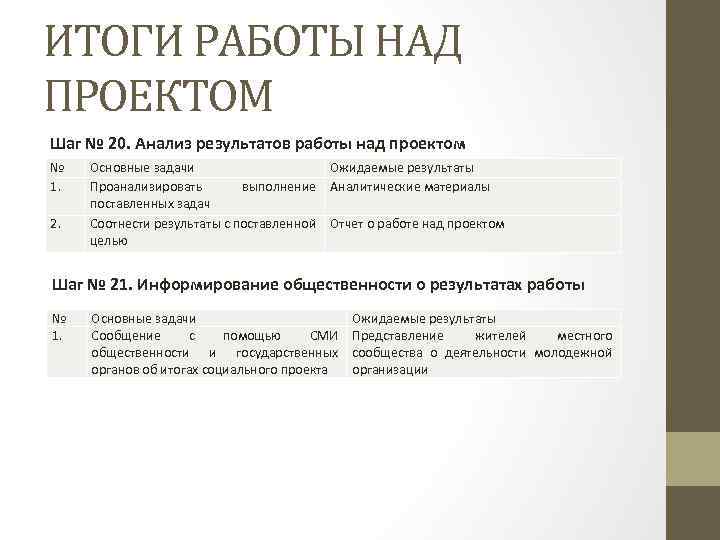 ИТОГИ РАБОТЫ НАД ПРОЕКТОМ

Шаг № 20. Анализ результатов работы над проектом

| № | Основные задачи | Ожидаемые результаты |
|---|---|---|
| 1. | Проанализировать выполнение поставленных задач | Аналитические материалы |
| 2. | Соотнести результаты с поставленной целью | Отчет о работе над проектом |

Шаг № 21. Информирование общественности о результатах работы

| № | Основные задачи | Ожидаемые результаты |
|---|---|---|
| 1. | Сообщение с помощью СМИ общественности и государственных органов об итогах социального проекта | Представление жителей местного сообщества о деятельности молодежной организации |